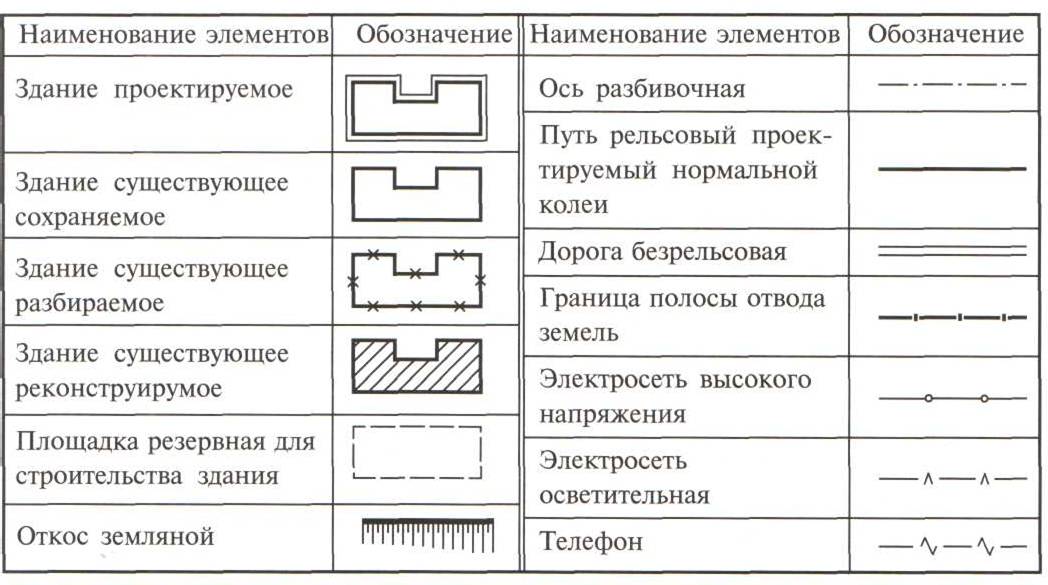 | Наименование элементов | Обозначение | Наименование элементов | Обозначение |
|---|---|---|---|
| Здание проектируемое | | Ось разбивочная | |
| Здание существующее сохраняемое | | Путь рельсовый проектируемый нормальной колеи | |
| Здание существующее разбираемое | | Дорога безрельсовая | |
| Здание существующее реконструирумое | | Граница полосы отвода земель | |
| Площадка резервная для строительства здания | | Электросеть высокого напряжения | |
| Откос земляной | | Электросеть осветительная | |
| | | Телефон | |